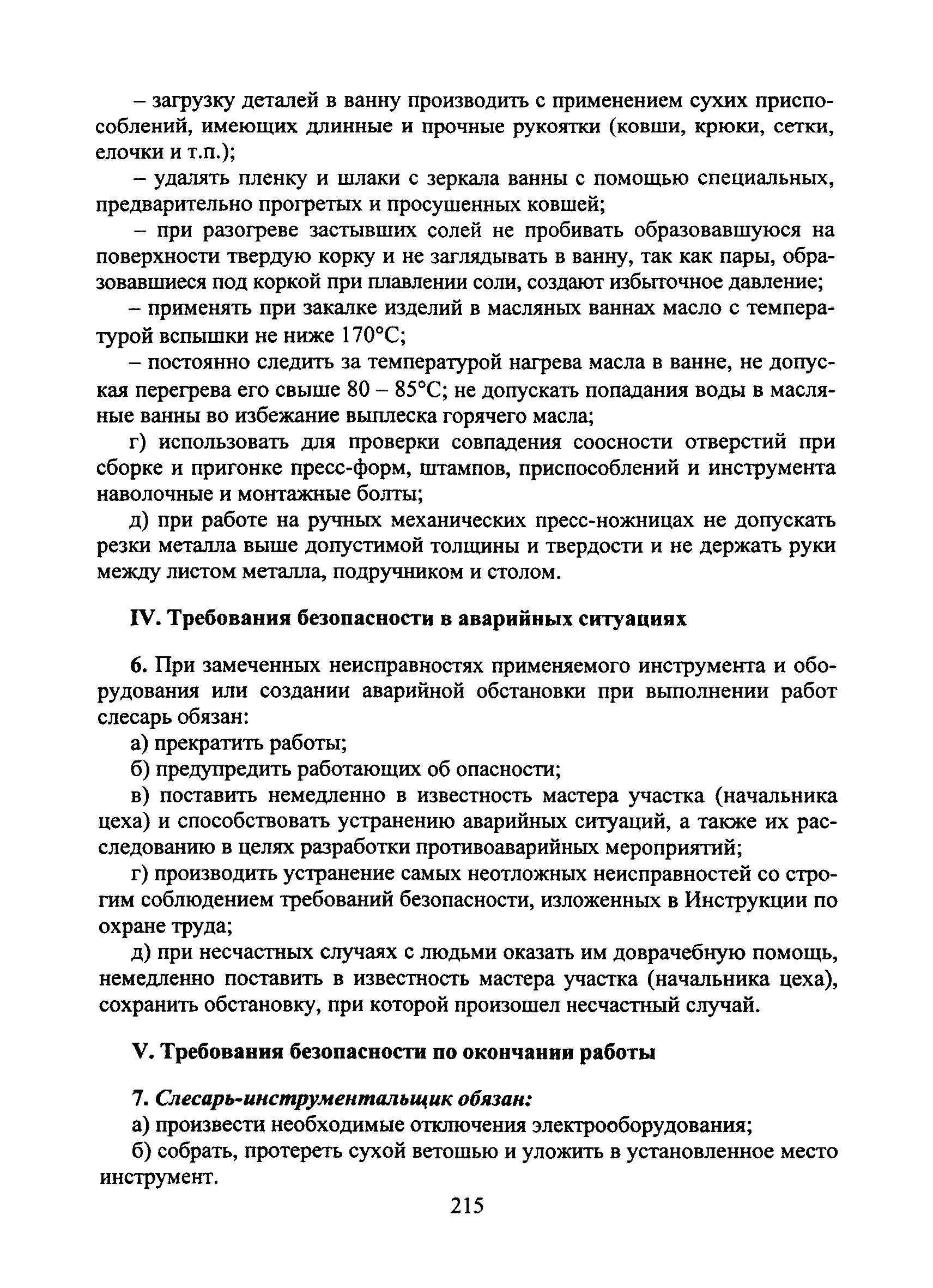 – загрузку деталей в ванну производить с применением сухих приспособлений, имеющих длинные и прочные рукоятки (ковши, крюки, сетки, елочки и т.п.);

– удалять пленку и шлаки с зеркала ванны с помощью специальных, предварительно прогретых и просушенных ковшей;

– при разогреве застывших солей не пробивать образовавшуюся на поверхности твердую корку и не заглядывать в ванну, так как пары, образовавшиеся под коркой при плавлении соли, создают избыточное давление;

– применять при закалке изделий в масляных ваннах масло с температурой вспышки не ниже 170°С;

– постоянно следить за температурой нагрева масла в ванне, не допуская перегрева его свыше 80 – 85°С; не допускать попадания воды в масляные ванны во избежание выплеска горячего масла;

г) использовать для проверки совпадения соосности отверстий при сборке и пригонке пресс-форм, штампов, приспособлений и инструмента наволочные и монтажные болты;

д) при работе на ручных механических пресс-ножницах не допускать резки металла выше допустимой толщины и твердости и не держать руки между листом металла, подручником и столом.

IV. Требования безопасности в аварийных ситуациях

6. При замеченных неисправностях применяемого инструмента и оборудования или создании аварийной обстановки при выполнении работ слесарь обязан:

а) прекратить работы;

б) предупредить работающих об опасности;

в) поставить немедленно в известность мастера участка (начальника цеха) и способствовать устранению аварийных ситуаций, а также их расследованию в целях разработки противоаварийных мероприятий;

г) производить устранение самых неотложных неисправностей со строгим соблюдением требований безопасности, изложенных в Инструкции по охране труда;

д) при несчастных случаях с людьми оказать им доврачебную помощь, немедленно поставить в известность мастера участка (начальника цеха), сохранить обстановку, при которой произошел несчастный случай.

V. Требования безопасности по окончании работы

7. Слесарь-инструментальщик обязан:

а) произвести необходимые отключения электрооборудования;

б) собрать, протереть сухой ветошью и уложить в установленное место инструмент.

215